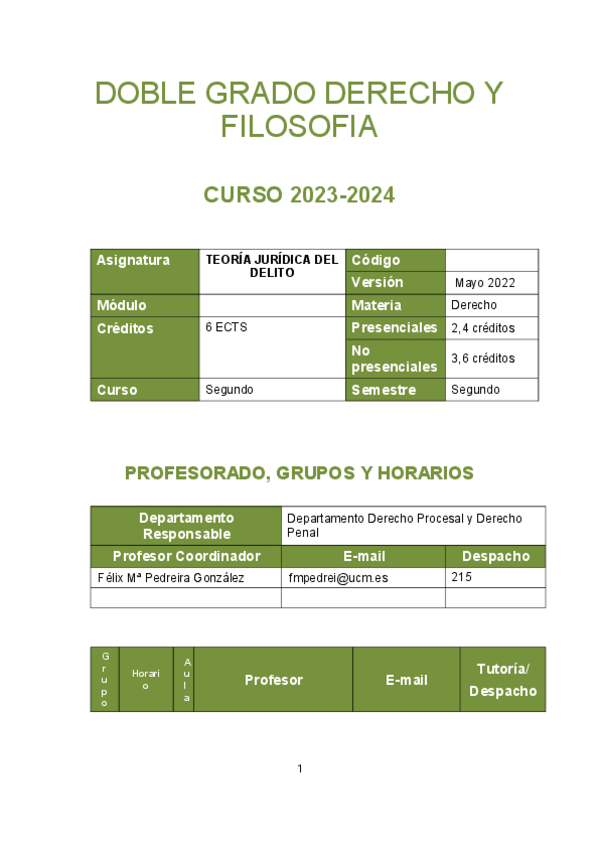 DOBLE GRADO DERECHO Y FILOSOFIA

CURSO 2023-2024

| Asignatura | TEORÍA JURÍDICA DEL DELITO | Código | |
|---|---|---|---|
| | | Versión | Mayo 2022 |
| Módulo | | Materia | Derecho |
| Créditos | 6 ECTS | Presenciales | 2,4 créditos |
| | | No presenciales | 3,6 créditos |
| Curso | Segundo | Semestre | Segundo |

PROFESORADO, GRUPOS Y HORARIOS

| Departamento Responsable | Departamento Derecho Procesal y Derecho Penal | |
|---|---|---|
| Profesor Coordinador | E-mail | Despacho |
| Félix Mª Pedreira González | fmpedrei@ucm.es | 215 |
| | | |

| Grupo | Horario | Aula | Profesor | E-mail | Tutoría/ Despacho |
|---|---|---|---|---|---|

1